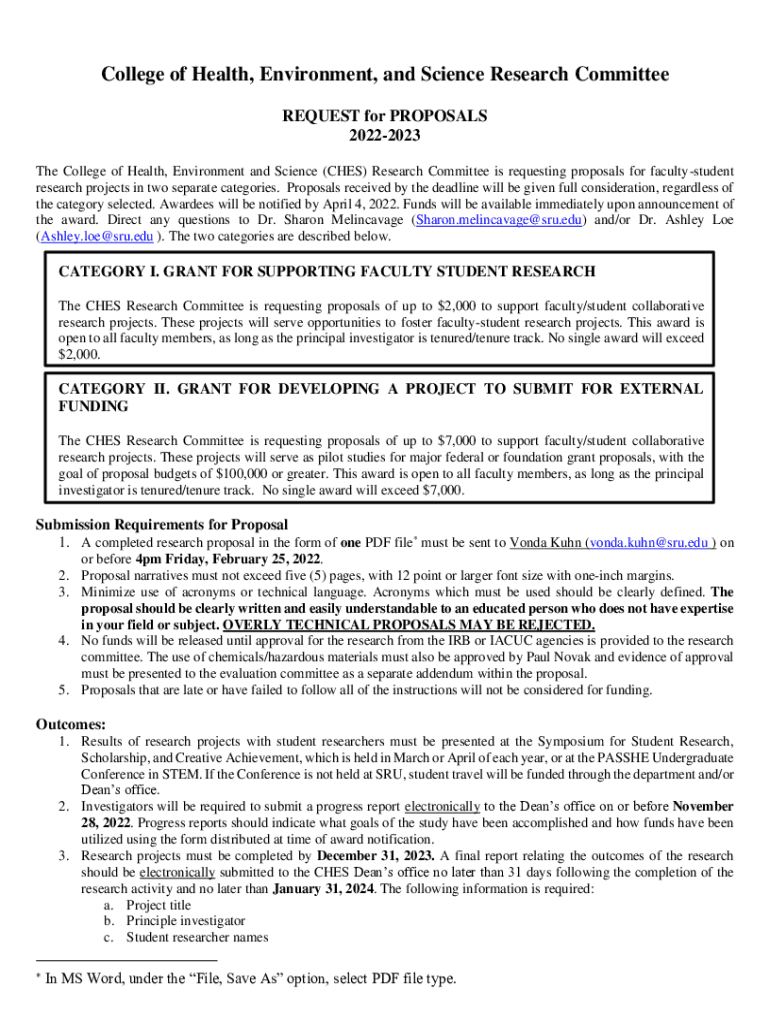 College of Health, Environment, and Science Research Committee

REQUEST for PROPOSALS
2022-2023

The College of Health, Environment and Science (CHES) Research Committee is requesting proposals for faculty-student research projects in two separate categories. Proposals received by the deadline will be given full consideration, regardless of the category selected. Awardees will be notified by April 4, 2022. Funds will be available immediately upon announcement of the award. Direct any questions to Dr. Sharon Melincavage (Sharon.melincavage@sru.edu) and/or Dr. Ashley Loe (Ashley.loe@sru.edu ). The two categories are described below.

CATEGORY I. GRANT FOR SUPPORTING FACULTY STUDENT RESEARCH

The CHES Research Committee is requesting proposals of up to $2,000 to support faculty/student collaborative research projects. These projects will serve opportunities to foster faculty-student research projects. This award is open to all faculty members, as long as the principal investigator is tenured/tenure track. No single award will exceed $2,000.

CATEGORY II. GRANT FOR DEVELOPING A PROJECT TO SUBMIT FOR EXTERNAL FUNDING

The CHES Research Committee is requesting proposals of up to $7,000 to support faculty/student collaborative research projects. These projects will serve as pilot studies for major federal or foundation grant proposals, with the goal of proposal budgets of $100,000 or greater. This award is open to all faculty members, as long as the principal investigator is tenured/tenure track. No single award will exceed $7,000.

Submission Requirements for Proposal
1. A completed research proposal in the form of one PDF file* must be sent to Vonda Kuhn (vonda.kuhn@sru.edu ) on or before 4pm Friday, February 25, 2022.
2. Proposal narratives must not exceed five (5) pages, with 12 point or larger font size with one-inch margins.
3. Minimize use of acronyms or technical language. Acronyms which must be used should be clearly defined. The proposal should be clearly written and easily understandable to an educated person who does not have expertise in your field or subject. OVERLY TECHNICAL PROPOSALS MAY BE REJECTED.
4. No funds will be released until approval for the research from the IRB or IACUC agencies is provided to the research committee. The use of chemicals/hazardous materials must also be approved by Paul Novak and evidence of approval must be presented to the evaluation committee as a separate addendum within the proposal.
5. Proposals that are late or have failed to follow all of the instructions will not be considered for funding.

Outcomes:
1. Results of research projects with student researchers must be presented at the Symposium for Student Research, Scholarship, and Creative Achievement, which is held in March or April of each year, or at the PASSHE Undergraduate Conference in STEM. If the Conference is not held at SRU, student travel will be funded through the department and/or Dean's office.
2. Investigators will be required to submit a progress report electronically to the Dean's office on or before November 28, 2022. Progress reports should indicate what goals of the study have been accomplished and how funds have been utilized using the form distributed at time of award notification.
3. Research projects must be completed by December 31, 2023. A final report relating the outcomes of the research should be electronically submitted to the CHES Dean's office no later than 31 days following the completion of the research activity and no later than January 31, 2024. The following information is required:
a. Project title
b. Principle investigator
c. Student researcher names

* In MS Word, under the "File, Save As" option, select PDF file type.